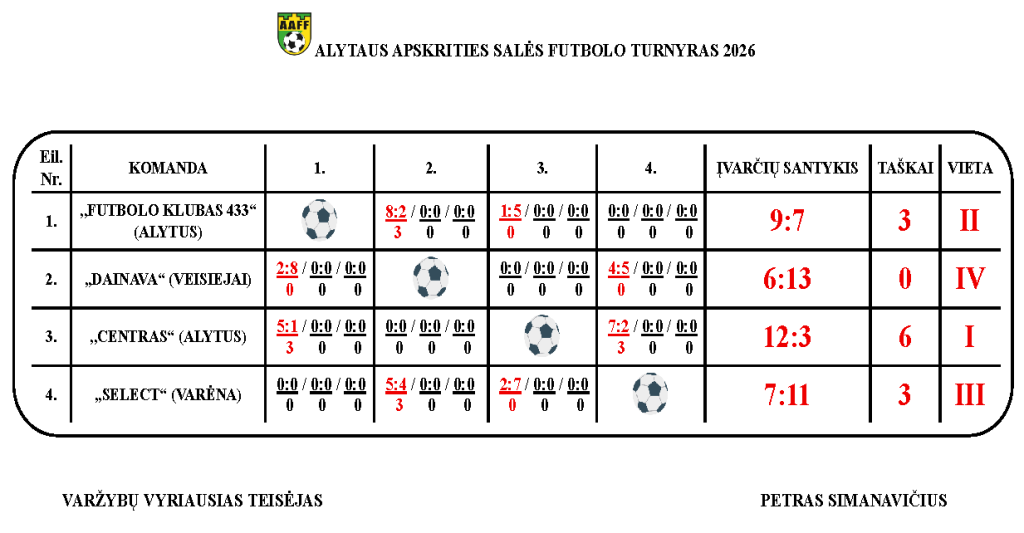 AAFF

ALYTAUS APSKRITIES SALĖS FUTBOLO TURNYRAS 2026

| Eil. Nr. | KOMANDA | 1. | 2. | 3. | 4. | ĮVARČIŲ SANTYKIS | TAŠKAI | VIETA |
|---|---|---|---|---|---|---|---|---|
| 1. | „FUTBOLO KLUBAS 433“ (ALYTUS) | | 8:2 / 0:0 / 0:0 3 0 0 | 1:5 / 0:0 / 0:0 0 0 0 | 0:0 / 0:0 / 0:0 0 0 0 | 9:7 | 3 | II |
| 2. | „DAINAVA“ (VEISIEJAI) | 2:8 / 0:0 / 0:0 0 0 0 | | 0:0 / 0:0 / 0:0 0 0 0 | 4:5 / 0:0 / 0:0 0 0 0 | 6:13 | 0 | IV |
| 3. | „CENTRAS“ (ALYTUS) | 5:1 / 0:0 / 0:0 3 0 0 | 0:0 / 0:0 / 0:0 0 0 0 | | 7:2 / 0:0 / 0:0 3 0 0 | 12:3 | 6 | I |
| 4. | „SELECT“ (VARĖNA) | 0:0 / 0:0 / 0:0 0 0 0 | 5:4 / 0:0 / 0:0 3 0 0 | 2:7 / 0:0 / 0:0 0 0 0 | | 7:11 | 3 | III |

VARŽYBŲ VYRIAUSIAS TEISĖJAS

PETRAS SIMANAVIČIUS